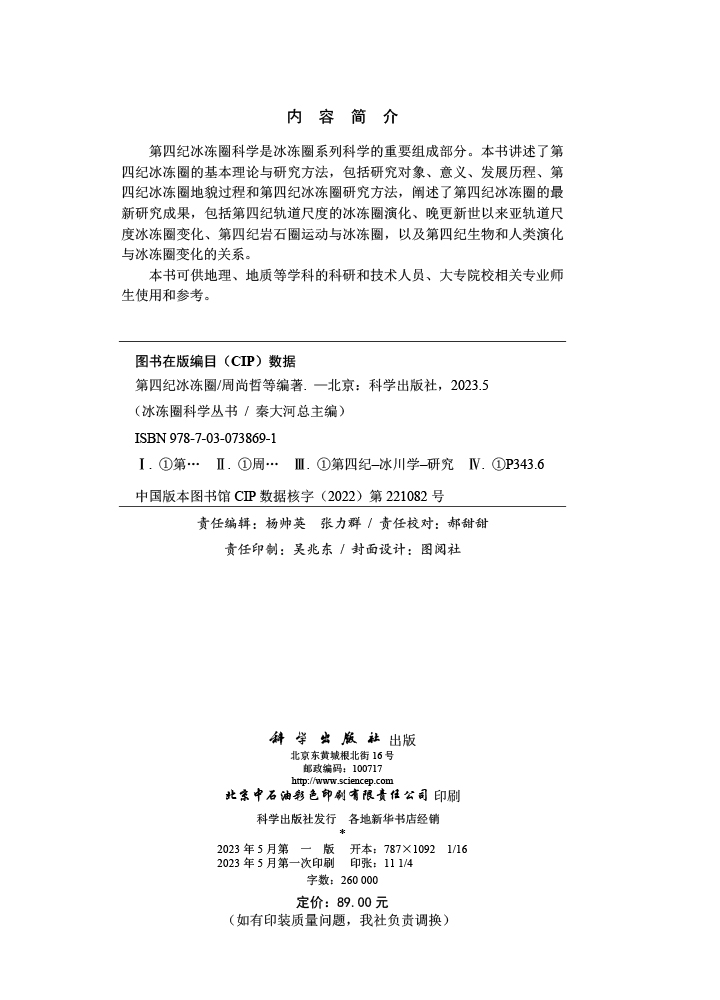 内 容 简 介

第四纪冰冻圈科学是冰冻圈系列科学的重要组成部分。本书讲述了第四纪冰冻圈的基本理论与研究方法，包括研究对象、意义、发展历程、第四纪冰冻圈地貌过程和第四纪冰冻圈研究方法，阐述了第四纪冰冻圈的最新研究成果，包括第四纪轨道尺度的冰冻圈演化、晚更新世以来亚轨道尺度冰冻圈变化、第四纪岩石圈运动与冰冻圈，以及第四纪生物和人类演化与冰冻圈变化的关系。

本书可供地理、地质等学科的科研和技术人员、大专院校相关专业师生使用和参考。

图书在版编目（CIP）数据

第四纪冰冻圈/周尚哲等编著. —北京：科学出版社，2023.5

（冰冻圈科学丛书 / 秦大河总主编）

ISBN 978-7-03-073869-1

Ⅰ. ①第… Ⅱ. ①周… Ⅲ. ①第四纪–冰川学–研究 Ⅳ. ①P343.6

中国版本图书馆 CIP 数据核字（2022）第 221082 号

责任编辑：杨帅英 张力群 / 责任校对：郝甜甜

责任印制：吴兆东 / 封面设计：图阅社

科学出版社 出版

北京东黄城根北街 16 号

邮政编码：100717

http://www.sciencep.com

北京中石油彩色印刷有限责任公司 印刷

科学出版社发行 各地新华书店经销

*

2023 年 5 月第 一 版 开本：787×1092 1/16

2023 年 5 月第一次印刷 印张：11 1/4

字数：260 000

定价：89.00 元

（如有印装质量问题，我社负责调换）